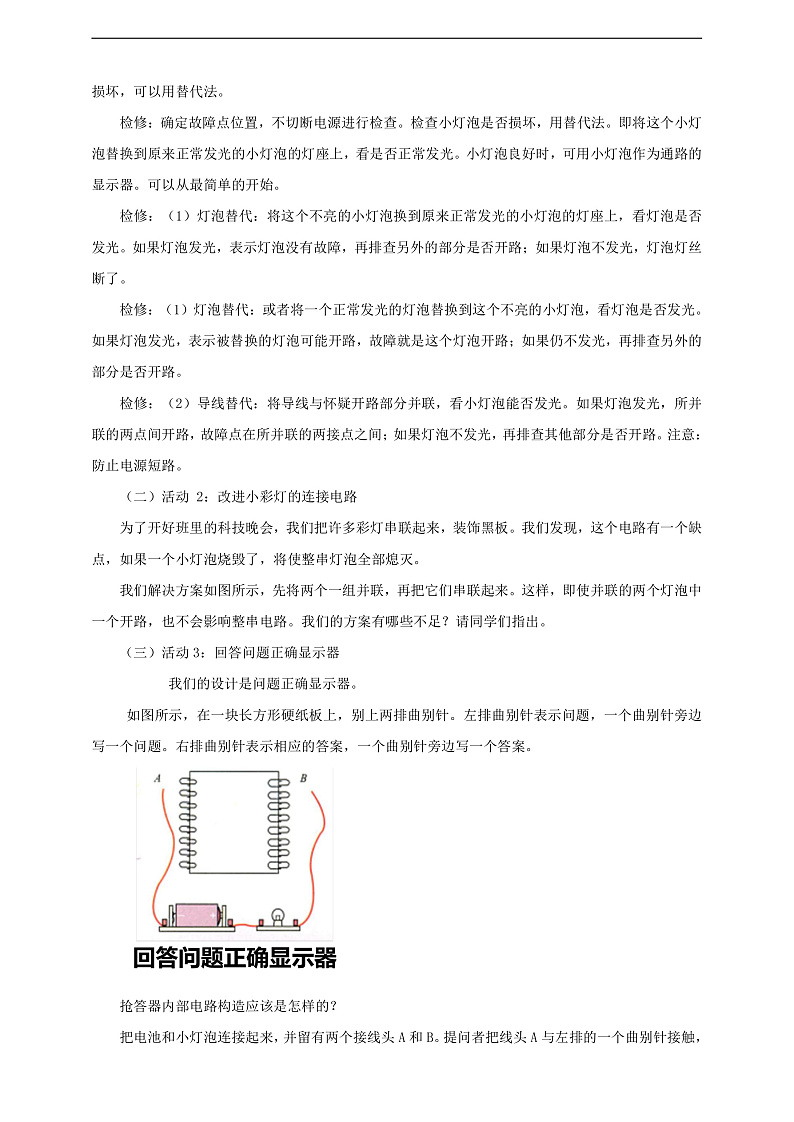 损坏，可以用替代法。

检修：确定故障点位置，不切断电源进行检查。检查小灯泡是否损坏，用替代法。即将这个小灯泡替换到原来正常发光的小灯泡的灯座上，看是否正常发光。小灯泡良好时，可用小灯泡作为通路的显示器。可以从最简单的开始。

检修：（1）灯泡替代：将这个不亮的小灯泡换到原来正常发光的小灯泡的灯座上，看灯泡是否发光。如果灯泡发光，表示灯泡没有故障，再排查另外的部分是否开路；如果灯泡不发光，灯泡灯丝断了。

检修：（1）灯泡替代：或者将一个正常发光的灯泡替换到这个不亮的小灯泡，看灯泡是否发光。如果灯泡发光，表示被替换的灯泡可能开路，故障就是这个灯泡开路；如果仍不发光，再排查另外的部分是否开路。

检修：（2）导线替代：将导线与怀疑开路部分并联，看小灯泡能否发光。如果灯泡发光，所并联的两点间开路，故障点在所并联的两接点之间；如果灯泡不发光，再排查其他部分是否开路。注意：防止电源短路。

（二）活动 2：改进小彩灯的连接电路

为了开好班里的科技晚会，我们把许多彩灯串联起来，装饰黑板。我们发现，这个电路有一个缺点，如果一个小灯泡烧毁了，将使整串灯泡全部熄灭。

我们解决方案如图所示，先将两个一组并联，再把它们串联起来。这样，即使并联的两个灯泡中一个开路，也不会影响整串电路。我们的方案有哪些不足？请同学们指出。

（三）活动 3：回答问题正确显示器

我们的设计是问题正确显示器。

如图所示，在一块长方形硬纸板上，别上两排曲别针。左排曲别针表示问题，一个曲别针旁边写一个问题。右排曲别针表示相应的答案，一个曲别针旁边写一个答案。

A

B

回答问题正确显示器

抢答器内部电路构造应该是怎样的？

把电池和小灯泡连接起来，并留有两个接线头 A 和 B。提问者把线头 A 与左排的一个曲别针接触，